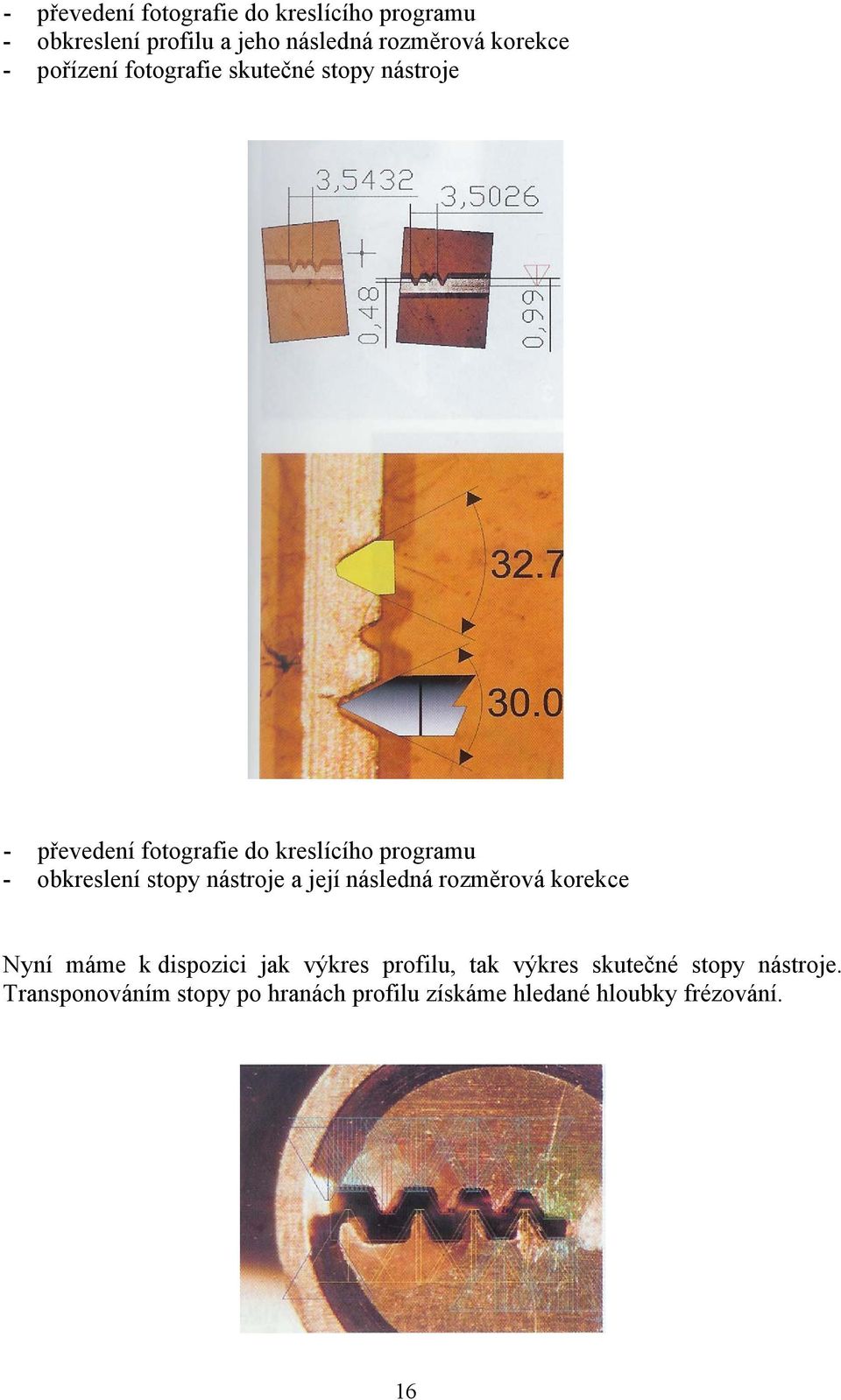 - převedení fotografie do kreslícího programu
- obkreslení profilu a jeho následná rozměrová korekce
- pořízení fotografie skutečné stopy nástroje

3,5432
3,5026
0,48
0,99

32.7
30.0

- převedení fotografie do kreslícího programu
- obkreslení stopy nástroje a její následná rozměrová korekce

Nyní máme k dispozici jak výkres profilu, tak výkres skutečné stopy nástroje. Transponováním stopy po hranách profilu získáme hledané hloubky frézování.

16